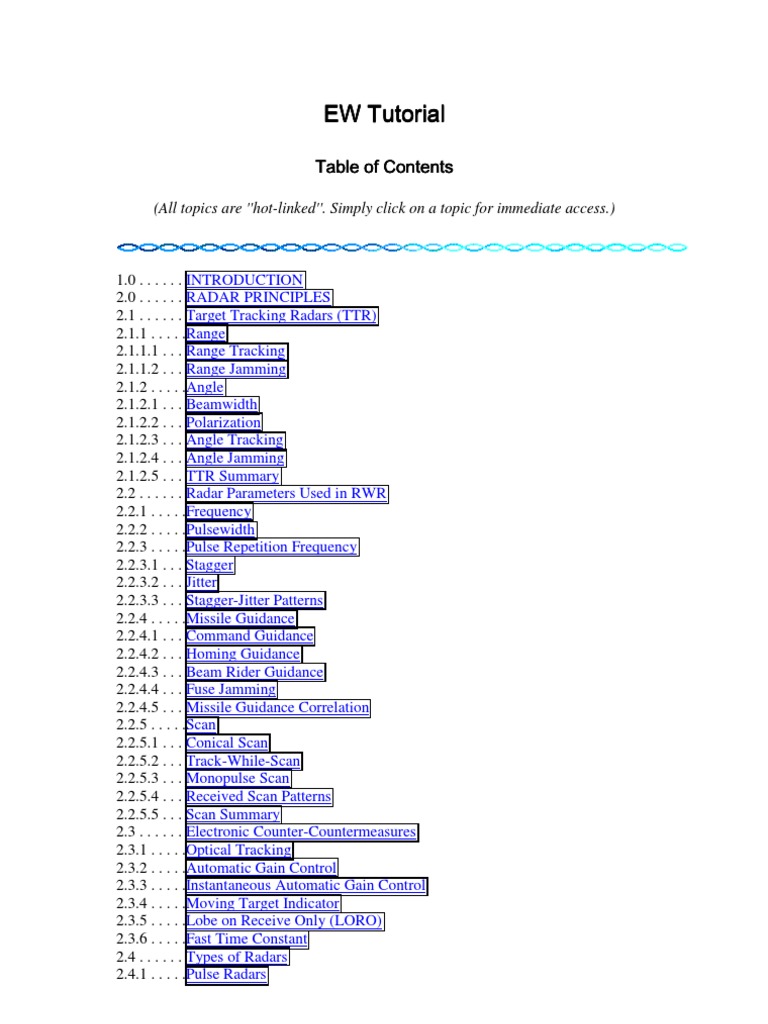 EW Tutorial

Table of Contents

(All topics are "hot-linked". Simply click on a topic for immediate access.)

1.0 . . . . . . INTRODUCTION
2.0 . . . . . . RADAR PRINCIPLES
2.1 . . . . . . Target Tracking Radars (TTR)
2.1.1 . . . . . Range
2.1.1.1 . . . Range Tracking
2.1.1.2 . . . Range Jamming
2.1.2 . . . . . Angle
2.1.2.1 . . . Beamwidth
2.1.2.2 . . . Polarization
2.1.2.3 . . . Angle Tracking
2.1.2.4 . . . Angle Jamming
2.1.2.5 . . . TTR Summary
2.2 . . . . . . Radar Parameters Used in RWR
2.2.1 . . . . . Frequency
2.2.2 . . . . . Pulsewidth
2.2.3 . . . . . Pulse Repetition Frequency
2.2.3.1 . . . Stagger
2.2.3.2 . . . Jitter
2.2.3.3 . . . Stagger-Jitter Patterns
2.2.4 . . . . . Missile Guidance
2.2.4.1 . . . Command Guidance
2.2.4.2 . . . Homing Guidance
2.2.4.3 . . . Beam Rider Guidance
2.2.4.4 . . . Fuse Jamming
2.2.4.5 . . . Missile Guidance Correlation
2.2.5 . . . . . Scan
2.2.5.1 . . . Conical Scan
2.2.5.2 . . . Track-While-Scan
2.2.5.3 . . . Monopulse Scan
2.2.5.4 . . . Received Scan Patterns
2.2.5.5 . . . Scan Summary
2.3 . . . . . . Electronic Counter-Countermeasures
2.3.1 . . . . . Optical Tracking
2.3.2 . . . . . Automatic Gain Control
2.3.3 . . . . . Instantaneous Automatic Gain Control
2.3.4 . . . . . Moving Target Indicator
2.3.5 . . . . . Lobe on Receive Only (LORO)
2.3.6 . . . . . Fast Time Constant
2.4 . . . . . . Types of Radars
2.4.1 . . . . . Pulse Radars